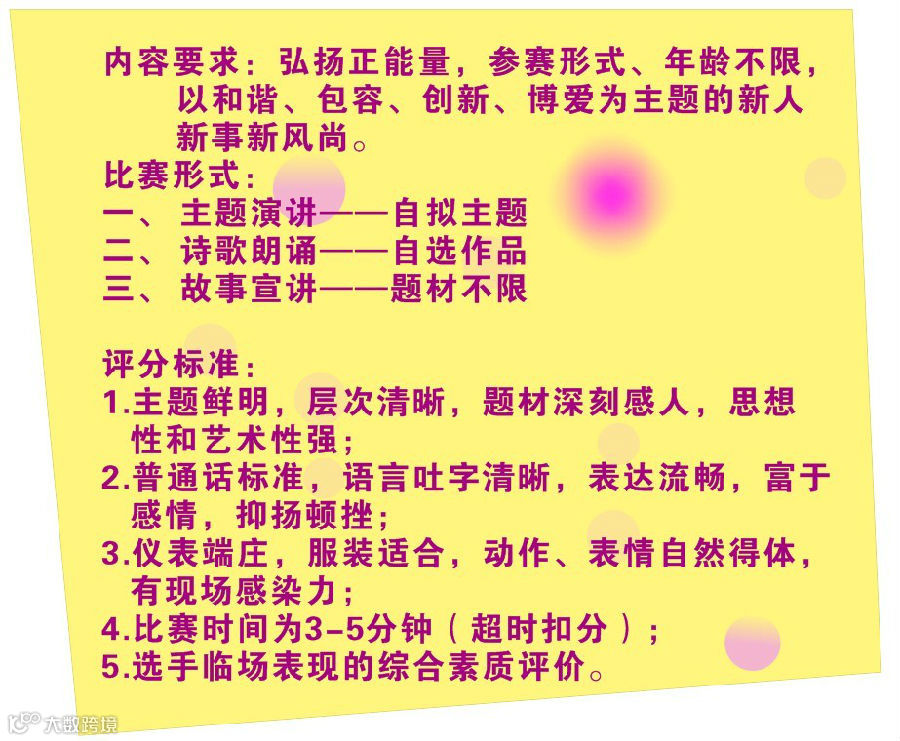 内容要求：弘扬正能量，参赛形式、年龄不限，以和谐、包容、创新、博爱为主题的新人新事新风尚。

比赛形式：
一、主题演讲——自拟主题
二、诗歌朗诵——自选作品
三、故事宣讲——题材不限

评分标准：
1.主题鲜明，层次清晰，题材深刻感人，思想性和艺术性强；
2.普通话标准，语言吐字清晰，表达流畅，富于感情，抑扬顿挫；
3.仪表端庄，服装适合，动作、表情自然得体，有现场感染力；
4.比赛时间为3-5分钟（超时扣分）；
5.选手临场表现的综合素质评价。

大数跨境